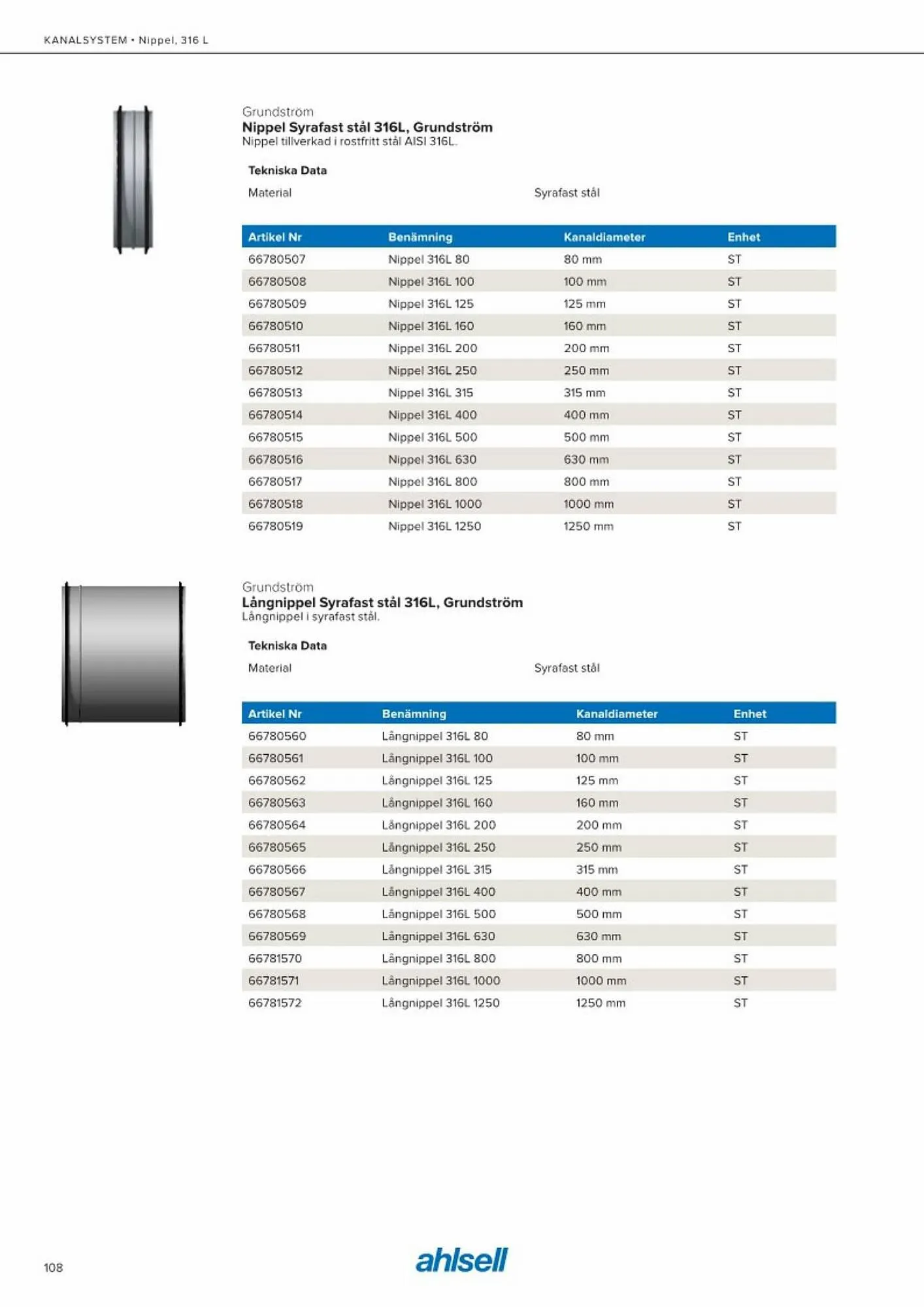 KANALSYSTEM • Nippel, 316 L

Grundström
Nippel Syrafast stål 316L, Grundström
Nippel tillverkad i rostfritt stål AISI 316L.

Tekniska Data

Material Syrafast stål

| Artikel Nr | Benämning | Kanaldiameter | Enhet |
|---|---|---|---|
| 66780507 | Nippel 316L 80 | 80 mm | ST |
| 66780508 | Nippel 316L 100 | 100 mm | ST |
| 66780509 | Nippel 316L 125 | 125 mm | ST |
| 66780510 | Nippel 316L 160 | 160 mm | ST |
| 66780511 | Nippel 316L 200 | 200 mm | ST |
| 66780512 | Nippel 316L 250 | 250 mm | ST |
| 66780513 | Nippel 316L 315 | 315 mm | ST |
| 66780514 | Nippel 316L 400 | 400 mm | ST |
| 66780515 | Nippel 316L 500 | 500 mm | ST |
| 66780516 | Nippel 316L 630 | 630 mm | ST |
| 66780517 | Nippel 316L 800 | 800 mm | ST |
| 66780518 | Nippel 316L 1000 | 1000 mm | ST |
| 66780519 | Nippel 316L 1250 | 1250 mm | ST |

Grundström
Långnippel Syrafast stål 316L, Grundström
Långnippel i syrafast stål.

Tekniska Data

Material Syrafast stål

| Artikel Nr | Benämning | Kanaldiameter | Enhet |
|---|---|---|---|
| 66780560 | Långnippel 316L 80 | 80 mm | ST |
| 66780561 | Långnippel 316L 100 | 100 mm | ST |
| 66780562 | Långnippel 316L 125 | 125 mm | ST |
| 66780563 | Långnippel 316L 160 | 160 mm | ST |
| 66780564 | Långnippel 316L 200 | 200 mm | ST |
| 66780565 | Långnippel 316L 250 | 250 mm | ST |
| 66780566 | Långnippel 316L 315 | 315 mm | ST |
| 66780567 | Långnippel 316L 400 | 400 mm | ST |
| 66780568 | Långnippel 316L 500 | 500 mm | ST |
| 66780569 | Långnippel 316L 630 | 630 mm | ST |
| 66781570 | Långnippel 316L 800 | 800 mm | ST |
| 66781571 | Långnippel 316L 1000 | 1000 mm | ST |
| 66781572 | Långnippel 316L 1250 | 1250 mm | ST |

108

ahlsell